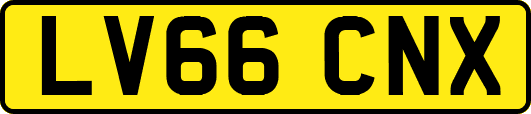 LV66 CNX